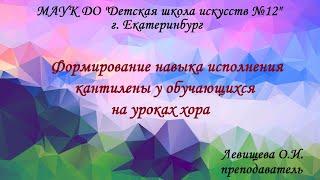 МАУК ДО "Детская школа искусств №12"
г. Екатеринбург

Формирование навыка исполнения кантилены у обучающихся на уроках хора

Левищева О.И.
преподаватель